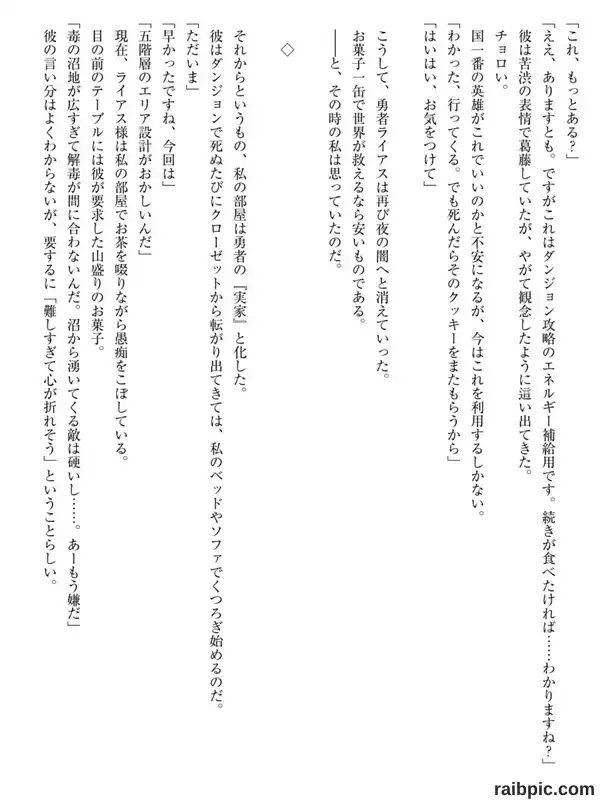 「これ、もっとある？」

「ええ、ありますとも。ですがこれはダンジョン攻略のエネルギー補給用です。続きが食べたければ……わかりますね？」

彼は苦渋の表情で葛藤していたが、やがて観念したように這い出てきた。

チョロい。

国一番の英雄がこれでいいのかと不安になるが、今はこれを利用するしかない。

「わかった、行ってくる。でも死んだらそのクッキーをまたもらうから」

「はいはい、お気をつけて」

こうして、勇者ライアスは再び夜の闇へと消えていった。

お菓子一缶で世界が救えるなら安いものである。

――と、その時の私は思っていたのだ。

◇

それからというもの、私の部屋は勇者の『実家』と化した。

彼はダンジョンで死ぬたびにクローゼットから転がり出てきては、私のベッドやソファでくつろぎ始めるのだ。

「ただいま」

「早かったですね、今回は」

「五階層のエリア設計がおかしいんだ」

現在、ライアス様は私の部屋でお茶を啜りながら愚痴をこぼしている。

目の前のテーブルには彼が要求した山盛りのお菓子。

「毒の沼地が広すぎて解毒が間に合わないんだ。沼から湧いてくる敵は硬いし……。あーもう嫌だ」

彼の言い分はよくわからないが、要するに「難しすぎて心が折れそう」ということらしい。

raibpic.com